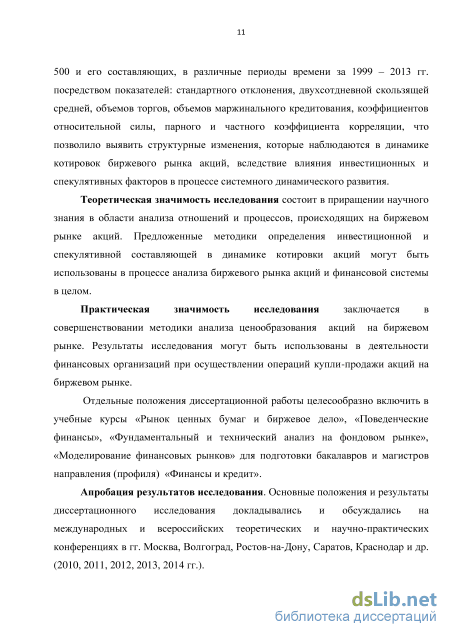 11

500 и его составляющих, в различные периоды времени за 1999 – 2013 гг. посредством показателей: стандартного отклонения, двухсотдневной скользящей средней, объемов торгов, объемов маржинального кредитования, коэффициентов относительной силы, парного и частного коэффициента корреляции, что позволило выявить структурные изменения, которые наблюдаются в динамике котировок биржевого рынка акций, вследствие влияния инвестиционных и спекулятивных факторов в процессе системного динамического развития.

Теоретическая значимость исследования состоит в приращении научного знания в области анализа отношений и процессов, происходящих на биржевом рынке акций. Предложенные методики определения инвестиционной и спекулятивной составляющей в динамике котировки акций могут быть использованы в процессе анализа биржевого рынка акций и финансовой системы в целом.

Практическая значимость исследования заключается в совершенствовании методики анализа ценообразования акций на биржевом рынке. Результаты исследования могут быть использованы в деятельности финансовых организаций при осуществлении операций купли-продажи акций на биржевом рынке.

Отдельные положения диссертационной работы целесообразно включить в учебные курсы «Рынок ценных бумаг и биржевое дело», «Поведенческие финансы», «Фундаментальный и технический анализ на фондовом рынке», «Моделирование финансовых рынков» для подготовки бакалавров и магистров направления (профиля) «Финансы и кредит».

Апробация результатов исследования. Основные положения и результаты диссертационного исследования докладывались и обсуждались на международных и всероссийских теоретических и научно-практических конференциях в гг. Москва, Волгоград, Ростов-на-Дону, Саратов, Краснодар и др. (2010, 2011, 2012, 2013, 2014 гг.).

dsLib.net
библиотека диссертаций